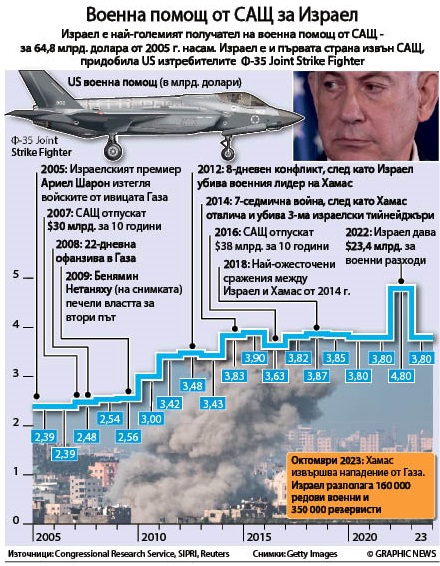 Военна помощ от САЩ за Израел

Израел е най-големият получател на военна помощ от САЩ - за 64,8 млрд. долара от 2005 г. насам. Израел е и първата страна извън САЩ, придобила US изтребителите Ф-35 Joint Strike Fighter

US военна помощ (в млрд. долари)

Ф-35 Joint Strike Fighter

2005: Израелският премиер Ариел Шарон изтегля войските от ивицата Газа

2007: САЩ отпускат $30 млрд. за 10 години

2008: 22-дневна офанзива в Газа

2009: Бенямин Нетаняху (на снимката) печели властта за втори път

2012: 8-дневен конфликт, след като Израел убива военния лидер на Хамас

2014: 7-седмична война, след като Хамас отвлича и убива 3-ма израелски тийнейджъри

2016: САЩ отпускат $38 млрд. за 10 години

2018: Най-ожесточени сражения между Израел и Хамас от 2014 г.

2022: Израел дава $23,4 млрд. за военни разходи

5
4
3
2
1
0

2,39
2,39
2,48
2,54
2,56
3,00
3,42
3,48
3,43
3,83
3,90
3,63
3,82
3,87
3,85
3,80
3,80
4,80
3,80

Октомври 2023: Хамас извършва нападение от Газа. Израел разполага 160 000 редови военни и 350 000 резервисти

2005
2010
2015
2020
23

Източници: Congressional Research Service, SIPRI, Reuters
Снимки: Getty Images
© GRAPHIC NEWS